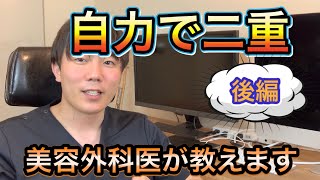 自力で二重

後編

美容外科医が教えます